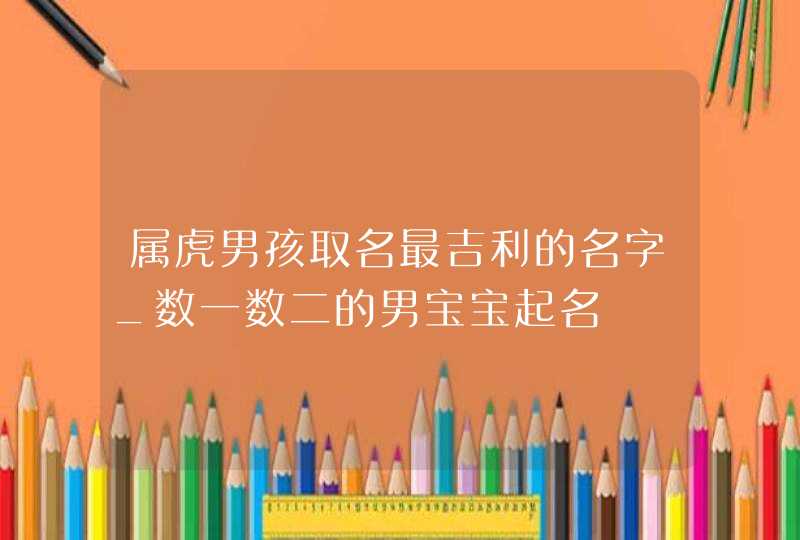 属虎男孩取名最吉利的名字_数一数二的男宝宝起名